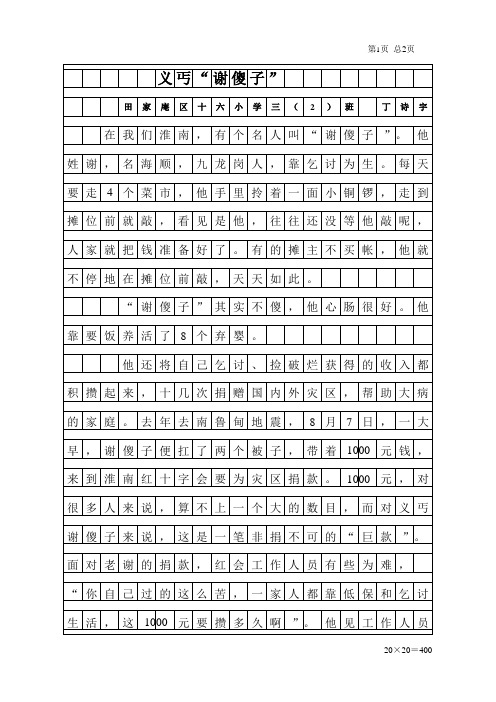 第1页 总2页

义丐“谢傻子”

田家庵区十六小学三（2）班 丁诗宇

在我们淮南，有个名人叫“谢傻子”。他姓谢，名海顺，九龙岗人，靠乞讨为生。每天要走4个菜市，他手里拎着一面小铜锣，走到摊位前就敲，看见是他，往往还没等他敲呢，人家就把钱准备好了。有的摊主不买帐，他就不停地在摊位前敲，天天如此。

“谢傻子”其实不傻，他心肠很好。他靠要饭养活了8个弃婴。

他还将自己乞讨、捡破烂获得的收入都积攒起来，十几次捐赠国内外灾区，帮助大病的家庭。去年去南鲁甸地震，8月7日，一大早，谢傻子便扛了两个被子，带着1000元钱，来到淮南红十字会要为灾区捐款。1000元，对很多人来说，算不上一个大的数目，而对义丐谢傻子来说，这是一笔非捐不可的“巨款”。面对老谢的捐款，红会工作人员有些为难，“你自己过的这么苦，一家人都靠低保和乞讨生活，这1000元要攒多久啊”。他见工作人员

20×20＝400